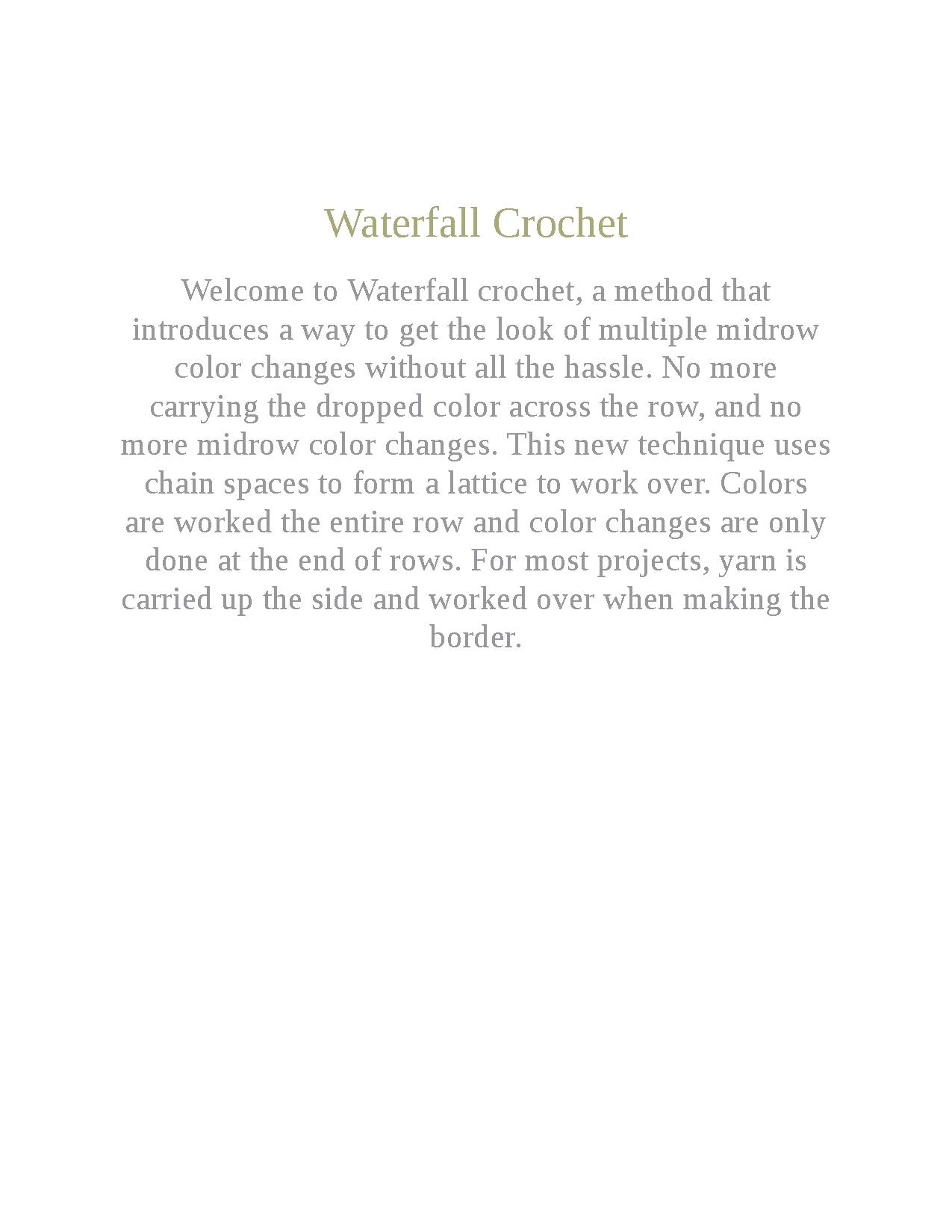 Waterfall Crochet

Welcome to Waterfall crochet, a method that introduces a way to get the look of multiple midrow color changes without all the hassle. No more carrying the dropped color across the row, and no more midrow color changes. This new technique uses chain spaces to form a lattice to work over. Colors are worked the entire row and color changes are only done at the end of rows. For most projects, yarn is carried up the side and worked over when making the border.